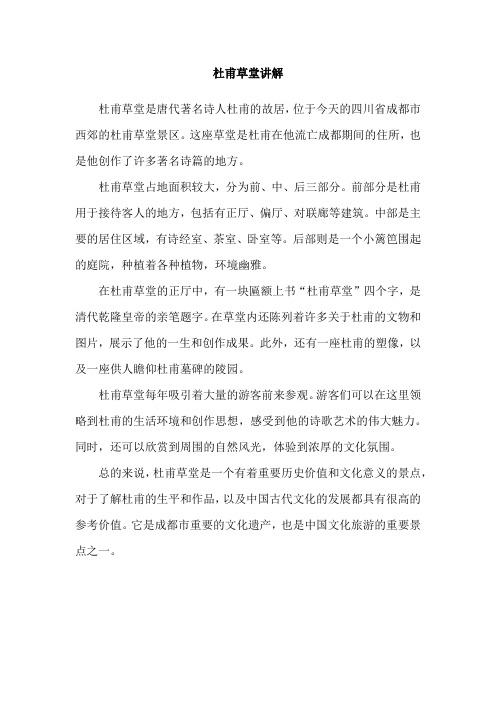 杜甫草堂讲解

杜甫草堂是唐代著名诗人杜甫的故居，位于今天的四川省成都市西郊的杜甫草堂景区。这座草堂是杜甫在他流亡成都期间的住所，也是他创作了许多著名诗篇的地方。

杜甫草堂占地面积较大，分为前、中、后三部分。前部分是杜甫用于接待客人的地方，包括有正厅、偏厅、对联廊等建筑。中部是主要的居住区域，有诗经室、茶室、卧室等。后部则是一个小篱笆围起的庭院，种植着各种植物，环境幽雅。

在杜甫草堂的正厅中，有一块匾额上书“杜甫草堂”四个字，是清代乾隆皇帝的亲笔题字。在草堂内还陈列着许多关于杜甫的文物和图片，展示了他的一生和创作成果。此外，还有一座杜甫的塑像，以及一座供人瞻仰杜甫墓碑的陵园。

杜甫草堂每年吸引着大量的游客前来参观。游客们可以在这里领略到杜甫的生活环境和创作思想，感受到他的诗歌艺术的伟大魅力。同时，还可以欣赏到周围的自然风光，体验到浓厚的文化氛围。

总的来说，杜甫草堂是一个有着重要历史价值和文化意义的景点，对于了解杜甫的生平和作品，以及中国古代文化的发展都具有很高的参考价值。它是成都市重要的文化遗产，也是中国文化旅游的重要景点之一。